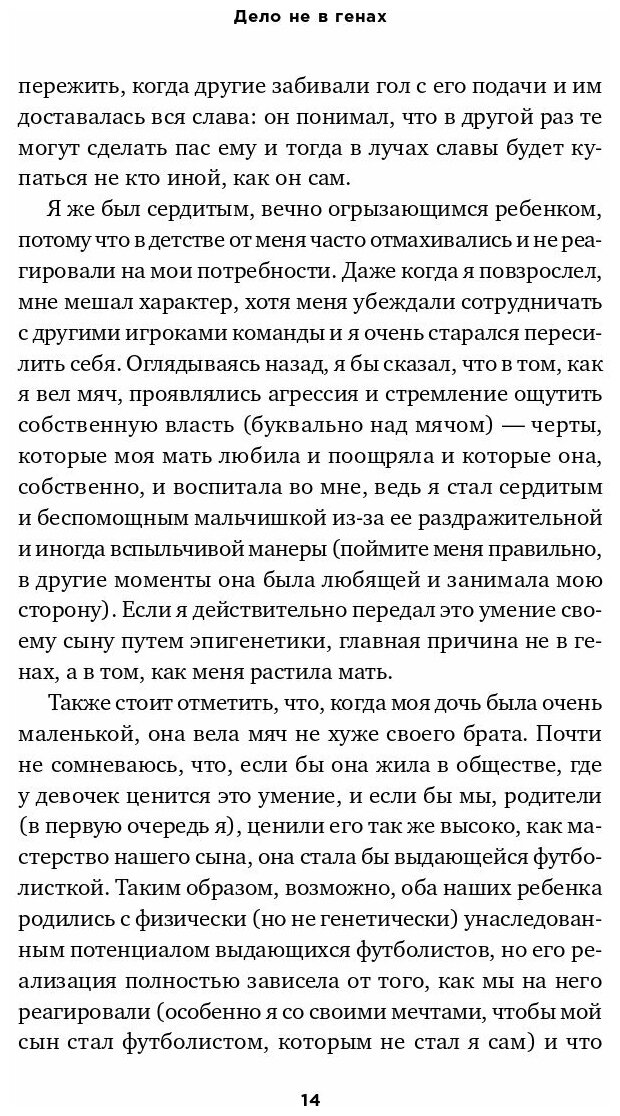 Дело не в генах

пережить, когда другие забивали гол с его подачи и им доставалась вся слава: он понимал, что в другой раз те могут сделать пас ему и тогда в лучах славы будет купаться не кто иной, как он сам.

Я же был сердитым, вечно огрызающимся ребенком, потому что в детстве от меня часто отмахивались и не реагировали на мои потребности. Даже когда я повзрослел, мне мешал характер, хотя меня убеждали сотрудничать с другими игроками команды и я очень старался пересилить себя. Оглядываясь назад, я бы сказал, что в том, как я вел мяч, проявлялись агрессия и стремление ощутить собственную власть (буквально над мячом) — черты, которые моя мать любила и поощряла и которые она, собственно, и воспитала во мне, ведь я стал сердитым и беспомощным мальчишкой из-за ее раздражительной и иногда вспыльчивой манеры (поймите меня правильно, в другие моменты она была любящей и занимала мою сторону). Если я действительно передал это умение своему сыну путем эпигенетики, главная причина не в генах, а в том, как меня растила мать.

Также стоит отметить, что, когда моя дочь была очень маленькой, она вела мяч не хуже своего брата. Почти не сомневаюсь, что, если бы она жила в обществе, где у девочек ценится это умение, и если бы мы, родители (в первую очередь я), ценили его так же высоко, как мастерство нашего сына, она стала бы выдающейся футболисткой. Таким образом, возможно, оба наших ребенка родились с физически (но не генетически) унаследованным потенциалом выдающихся футболистов, но его реализация полностью зависела от того, как мы на него реагировали (особенно я со своими мечтами, чтобы мой сын стал футболистом, которым не стал я сам) и что

14